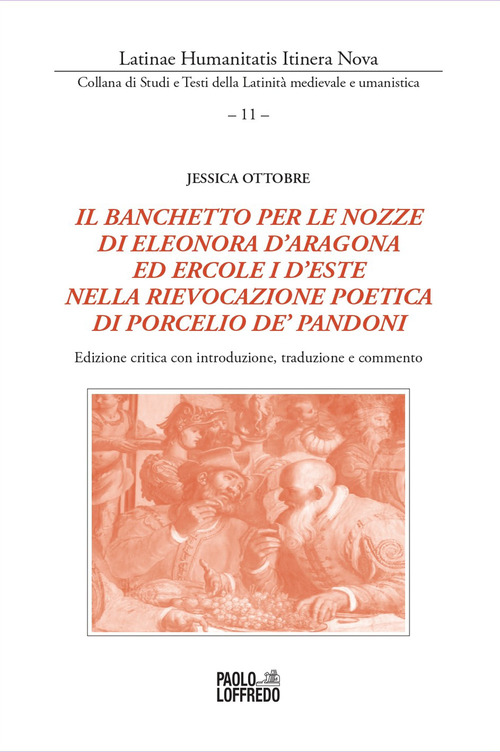 Latinae Humanitatis Itinera Nova

Collana di Studi e Testi della Latinità medievale e umanistica

– 11 –

JESSICA OTTOBRE

IL BANCHETTO PER LE NOZZE DI ELEONORA D'ARAGONA ED ERCOLE I D'ESTE NELLA RIEVOCAZIONE POETICA DI PORCELIO DE' PANDONI

Edizione critica con introduzione, traduzione e commento

PAOLO LOFFREDO